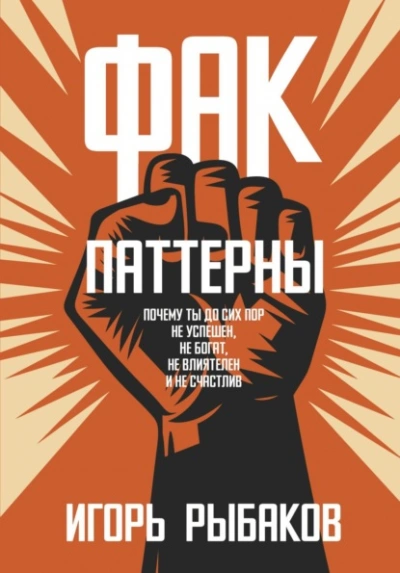 ФАК

ПАТТЕРНЫ

ПОЧЕМУ ТЫ ДО СИХ ПОР
НЕ УСПЕШЕН,
НЕ БОГАТ,
НЕ ВЛИЯТЕЛЕН
И НЕ СЧАСТЛИВ

ИГОРЬ РЫБАКОВ